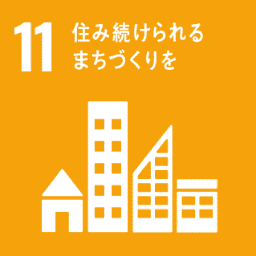 11 住み続けられる
まちづくりを